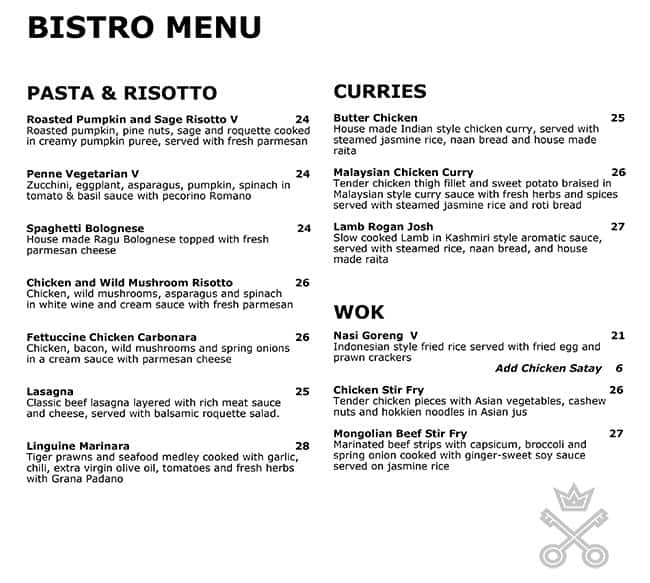 BISTRO MENU

PASTA & RISOTTO

Roasted Pumpkin and Sage Risotto V 24
Roasted pumpkin, pine nuts, sage and roquette cooked in creamy pumpkin puree, served with fresh parmesan

Penne Vegetarian V 24
Zucchini, eggplant, asparagus, pumpkin, spinach in tomato & basil sauce with pecorino Romano

Spaghetti Bolognese 24
House made Ragu Bolognese topped with fresh parmesan cheese

Chicken and Wild Mushroom Risotto 26
Chicken, wild mushrooms, asparagus and spinach in white wine and cream sauce with fresh parmesan

Fettuccine Chicken Carbonara 26
Chicken, bacon, wild mushrooms and spring onions in a cream sauce with parmesan cheese

Lasagna 25
Classic beef lasagna layered with rich meat sauce and cheese, served with balsamic roquette salad.

Linguine Marinara 28
Tiger prawns and seafood medley cooked with garlic, chili, extra virgin olive oil, tomatoes and fresh herbs with Grana Padano

CURRIES

Butter Chicken 25
House made Indian style chicken curry, served with steamed jasmine rice, naan bread and house made raita

Malaysian Chicken Curry 26
Tender chicken thigh fillet and sweet potato braised in Malaysian style curry sauce with fresh herbs and spices served with steamed jasmine rice and roti bread

Lamb Rogan Josh 27
Slow cooked Lamb in Kashmiri style aromatic sauce, served with steamed rice, naan bread, and house made raita

WOK

Nasi Goreng V 21
Indonesian style fried rice served with fried egg and prawn crackers
Add Chicken Satay 6

Chicken Stir Fry 26
Tender chicken pieces with Asian vegetables, cashew nuts and hokkien noodles in Asian jus

Mongolian Beef Stir Fry 27
Marinated beef strips with capsicum, broccoli and spring onion cooked with ginger-sweet soy sauce served on jasmine rice